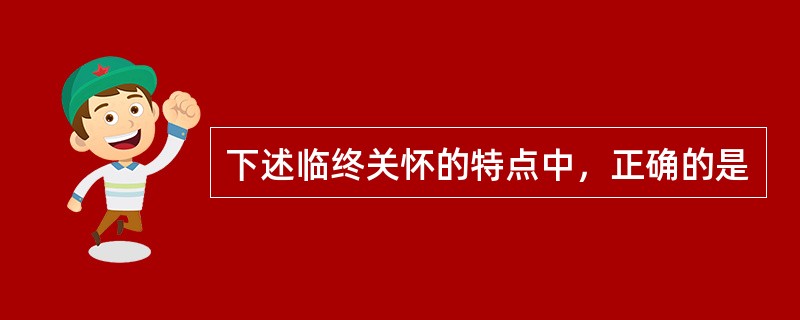 下述临终关怀的特点中，正确的是